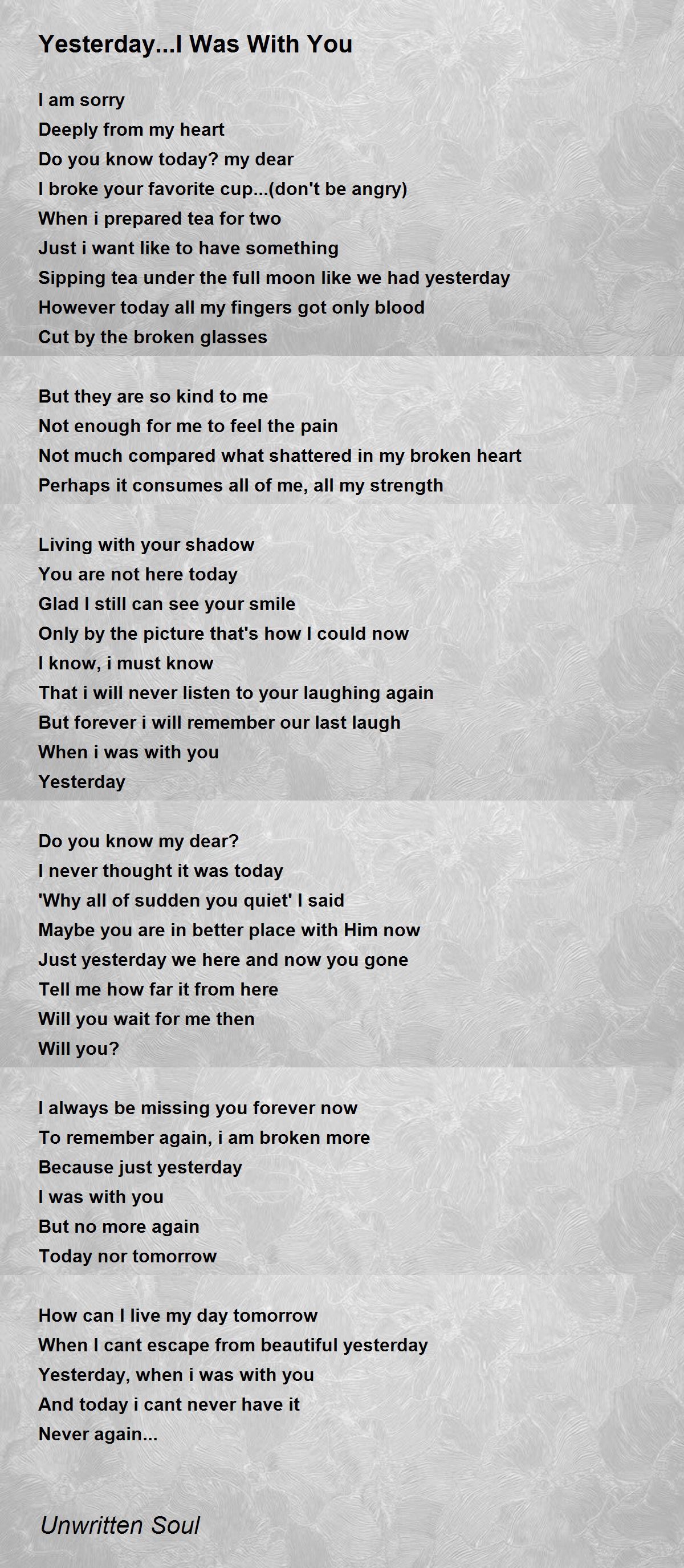 Yesterday...I Was With You

I am sorry
Deeply from my heart
Do you know today? my dear
I broke your favorite cup...(don't be angry)
When i prepared tea for two
Just i want like to have something
Sipping tea under the full moon like we had yesterday
However today all my fingers got only blood
Cut by the broken glasses

But they are so kind to me
Not enough for me to feel the pain
Not much compared what shattered in my broken heart
Perhaps it consumes all of me, all my strength

Living with your shadow
You are not here today
Glad I still can see your smile
Only by the picture that's how I could now
I know, i must know
That i will never listen to your laughing again
But forever i will remember our last laugh
When i was with you
Yesterday

Do you know my dear?
I never thought it was today
'Why all of sudden you quiet' I said
Maybe you are in better place with Him now
Just yesterday we here and now you gone
Tell me how far it from here
Will you wait for me then
Will you?

I always be missing you forever now
To remember again, i am broken more
Because just yesterday
I was with you
But no more again
Today nor tomorrow

How can I live my day tomorrow
When I cant escape from beautiful yesterday
Yesterday, when i was with you
And today i cant never have it
Never again...

Unwritten Soul